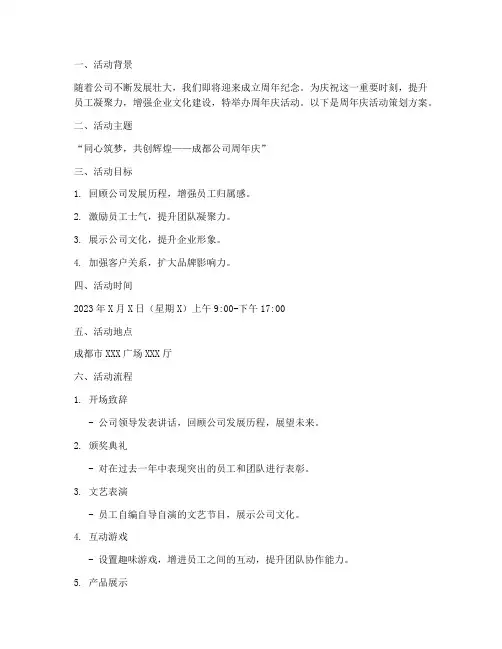 一、活动背景

随着公司不断发展壮大，我们即将迎来成立周年纪念。为庆祝这一重要时刻，提升员工凝聚力，增强企业文化建设，特举办周年庆活动。以下是周年庆活动策划方案。

二、活动主题

“同心筑梦，共创辉煌——成都公司周年庆”

三、活动目标

1. 回顾公司发展历程，增强员工归属感。

2. 激励员工士气，提升团队凝聚力。

3. 展示公司文化，提升企业形象。

4. 加强客户关系，扩大品牌影响力。

四、活动时间

2023年X月X日（星期X）上午9:00-下午17:00

五、活动地点

成都市XXX广场XXX厅

六、活动流程

1. 开场致辞

- 公司领导发表讲话，回顾公司发展历程，展望未来。

2. 颁奖典礼

- 对在过去一年中表现突出的员工和团队进行表彰。

3. 文艺表演

- 员工自编自导自演的文艺节目，展示公司文化。

4. 互动游戏

- 设置趣味游戏，增进员工之间的互动，提升团队协作能力。

5. 产品展示